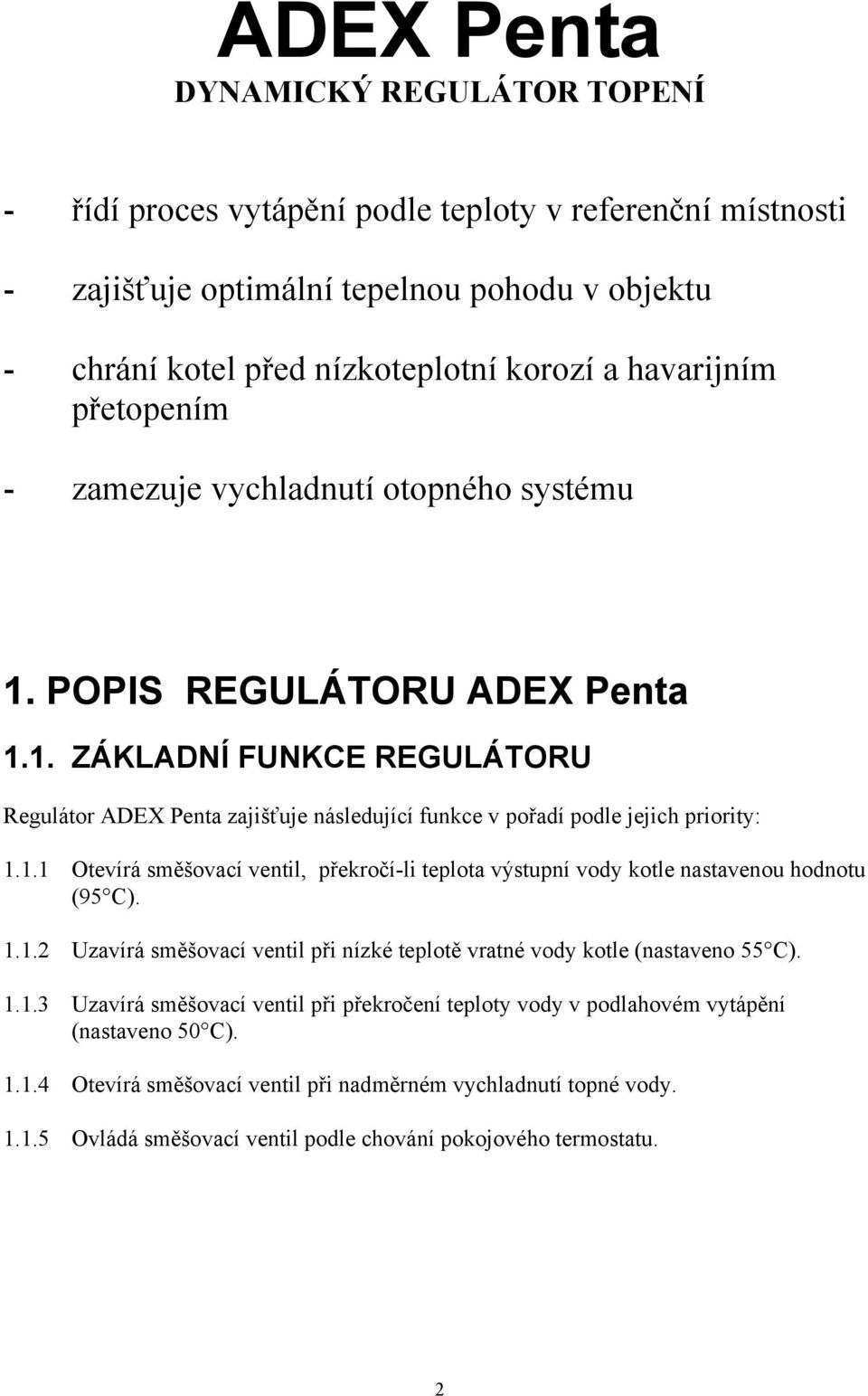 ADEX Penta
DYNAMICKÝ REGULÁTOR TOPENÍ

- řídí proces vytápění podle teploty v referenční místnosti

- zajišťuje optimální tepelnou pohodu v objektu

- chrání kotel před nízkoteplotní korozí a havarijním přetopením

- zamezuje vychladnutí otopného systému

1. POPIS REGULÁTORU ADEX Penta

1.1. ZÁKLADNÍ FUNKCE REGULÁTORU

Regulátor ADEX Penta zajišťuje následující funkce v pořadí podle jejich priority:

1.1.1 Otevírá směšovací ventil, překročí-li teplota výstupní vody kotle nastavenou hodnotu (95 C).

1.1.2 Uzavírá směšovací ventil při nízké teplotě vratné vody kotle (nastaveno 55 C).

1.1.3 Uzavírá směšovací ventil při překročení teploty vody v podlahovém vytápění (nastaveno 50 C).

1.1.4 Otevírá směšovací ventil při nadměrném vychladnutí topné vody.

1.1.5 Ovládá směšovací ventil podle chování pokojového termostatu.

2